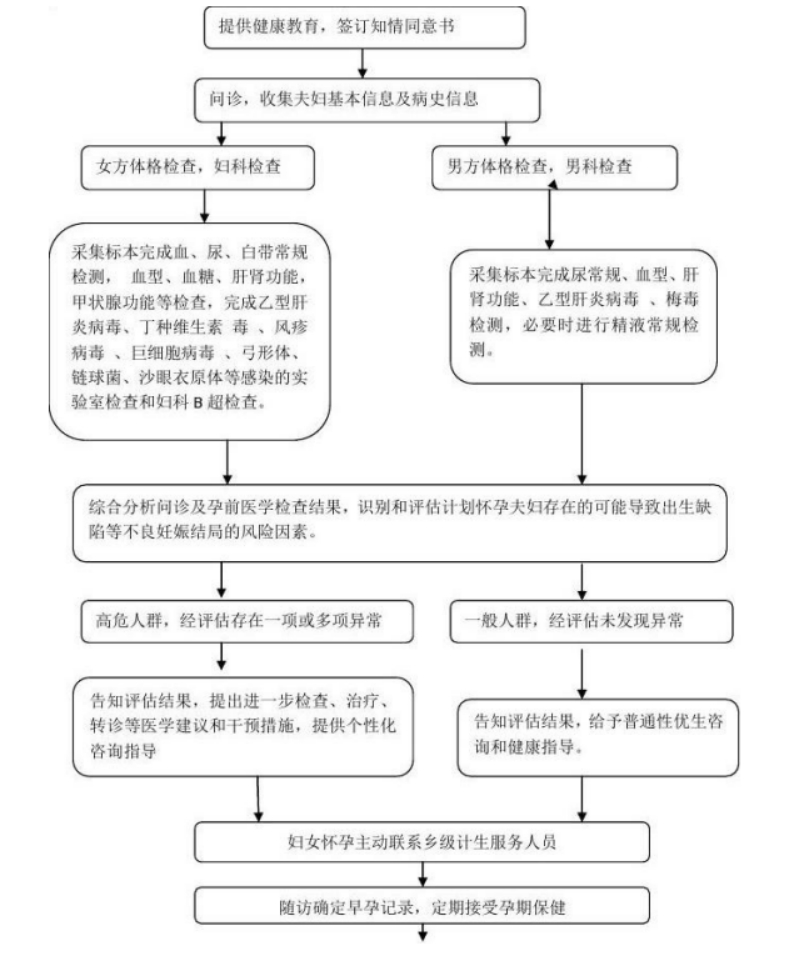 提供健康教育，签订知情同意书

问诊，收集夫妇基本信息及病史信息

女方体格检查，妇科检查

男方体格检查，男科检查

采集标本完成血、尿、白带常规检测， 血型、血糖、肝肾功能，甲状腺功能等检查，完成乙型肝炎病毒、丁种维生素 毒 、风疹病毒 、巨细胞病毒 、弓形体、链球菌、沙眼衣原体等感染的实验室检查和妇科 B 超检查。

采集标本完成尿常规、血型、肝肾功能、乙型肝炎病毒 、梅毒检测，必要时进行精液常规检测。

综合分析问诊及孕前医学检查结果，识别和评估计划怀孕夫妇存在的可能导致出生缺陷等不良妊娠结局的风险因素。

高危人群，经评估存在一项或多项异常

一般人群，经评估未发现异常

告知评估结果，提出进一步检查、治疗、转诊等医学建议和干预措施，提供个性化咨询指导

告知评估结果，给予普通性优生咨询和健康指导。

妇女怀孕主动联系乡级计生服务人员

随访确定早孕记录，定期接受孕期保健